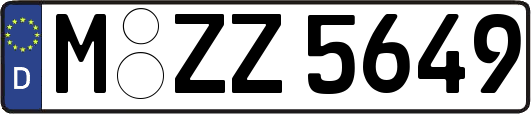 D
M ZZ 5649